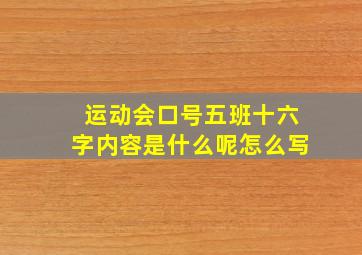 运动会口号五班十六字内容是什么呢怎么写